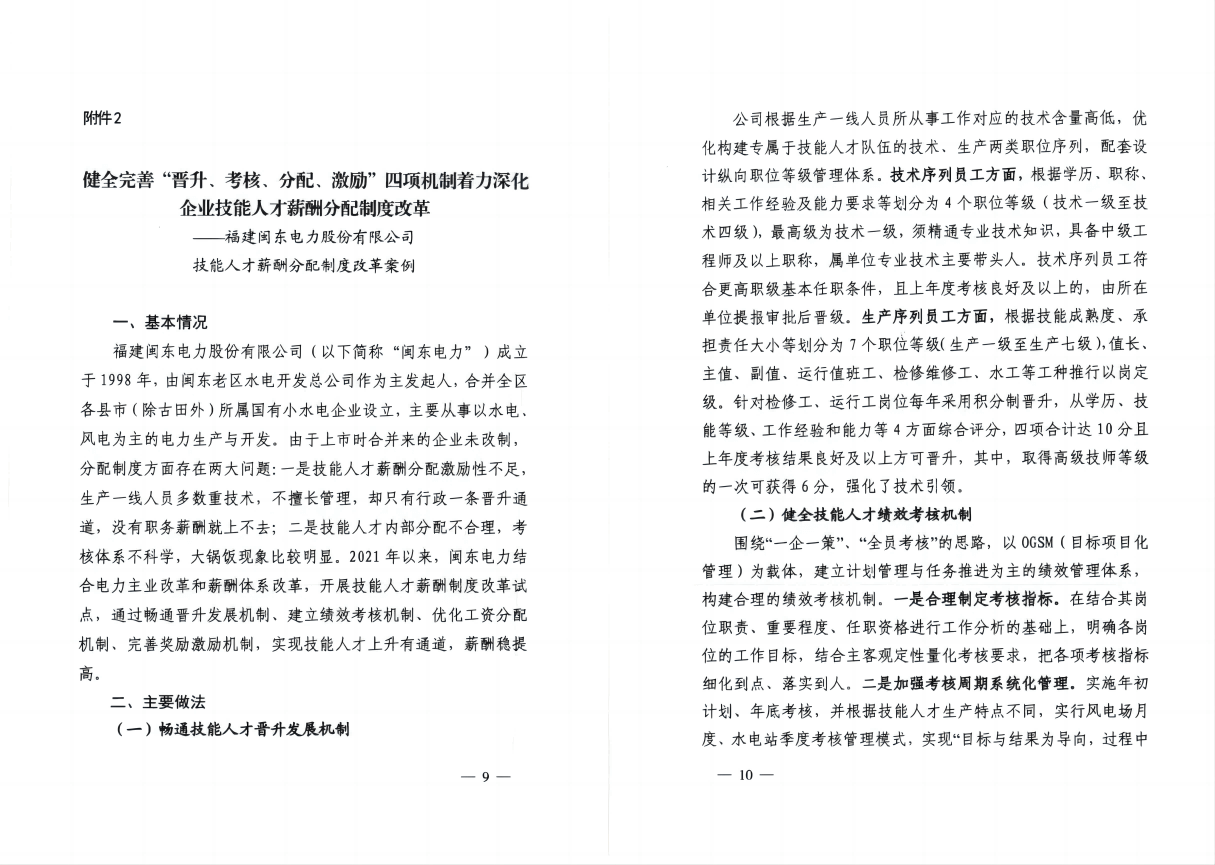 附件2

健全完善“晋升、考核、分配、激励”四项机制着力深化企业技能人才薪酬分配制度改革
——福建闽东电力股份有限公司
技能人才薪酬分配制度改革案例

一、基本情况

福建闽东电力股份有限公司（以下简称“闽东电力”）成立于1998年，由闽东老区水电开发总公司作为主发起人，合并全区各县市（除古田外）所属国有小水电企业设立，主要从事以水电、风电为主的电力生产与开发。由于上市时合并来的企业未改制，分配制度方面存在两大问题：一是技能人才薪酬分配激励性不足，生产一线人员多数重技术，不擅长管理，却只有行政一条晋升通道，没有职务薪酬就上不去；二是技能人才内部分配不合理，考核体系不科学，大锅饭现象比较明显。2021年以来，闽东电力结合电力主业改革和薪酬体系改革，开展技能人才薪酬制度改革试点，通过畅通晋升发展机制、建立绩效考核机制、优化工资分配机制、完善奖励激励机制，实现技能人才上升有通道，薪酬稳提高。

二、主要做法

（一）畅通技能人才晋升发展机制

— 9 —

公司根据生产一线人员所从事工作对应的技术含量高低，优化构建专属于技能人才队伍的技术、生产两类职位序列，配套设计纵向职位等级管理体系。技术序列员工方面，根据学历、职称、相关工作经验及能力要求等划分为4个职位等级（技术一级至技术四级），最高级为技术一级，须精通专业技术知识，具备中级工程师及以上职称，属单位专业技术主要带头人。技术序列员工符合更高职级基本任职条件，且上年度考核良好及以上的，由所在单位提报审批后晋级。生产序列员工方面，根据技能成熟度、承担责任大小等划分为7个职位等级(生产一级至生产七级)，值长、主值、副值、运行值班工、检修维修工、水工等工种推行以岗定级。针对检修工、运行工岗位每年采用积分制晋升，从学历、技能等级、工作经验和能力等4方面综合评分，四项合计达10分且上年度考核结果良好及以上方可晋升，其中，取得高级技师等级的一次可获得6分，强化了技术引领。

（二）健全技能人才绩效考核机制

围绕“一企一策”、“全员考核”的思路，以OGSM（目标项目化管理）为载体，建立计划管理与任务推进为主的绩效管理体系，构建合理的绩效考核机制。一是合理制定考核指标。在结合其岗位职责、重要程度、任职资格进行工作分析的基础上，明确各岗位的工作目标，结合主客观定性量化考核要求，把各项考核指标细化到点、落实到人。二是加强考核周期系统化管理。实施年初计划、年底考核，并根据技能人才生产特点不同，实行风电场月度、水电站季度考核管理模式，实现“目标与结果为导向，过程中

— 10 —